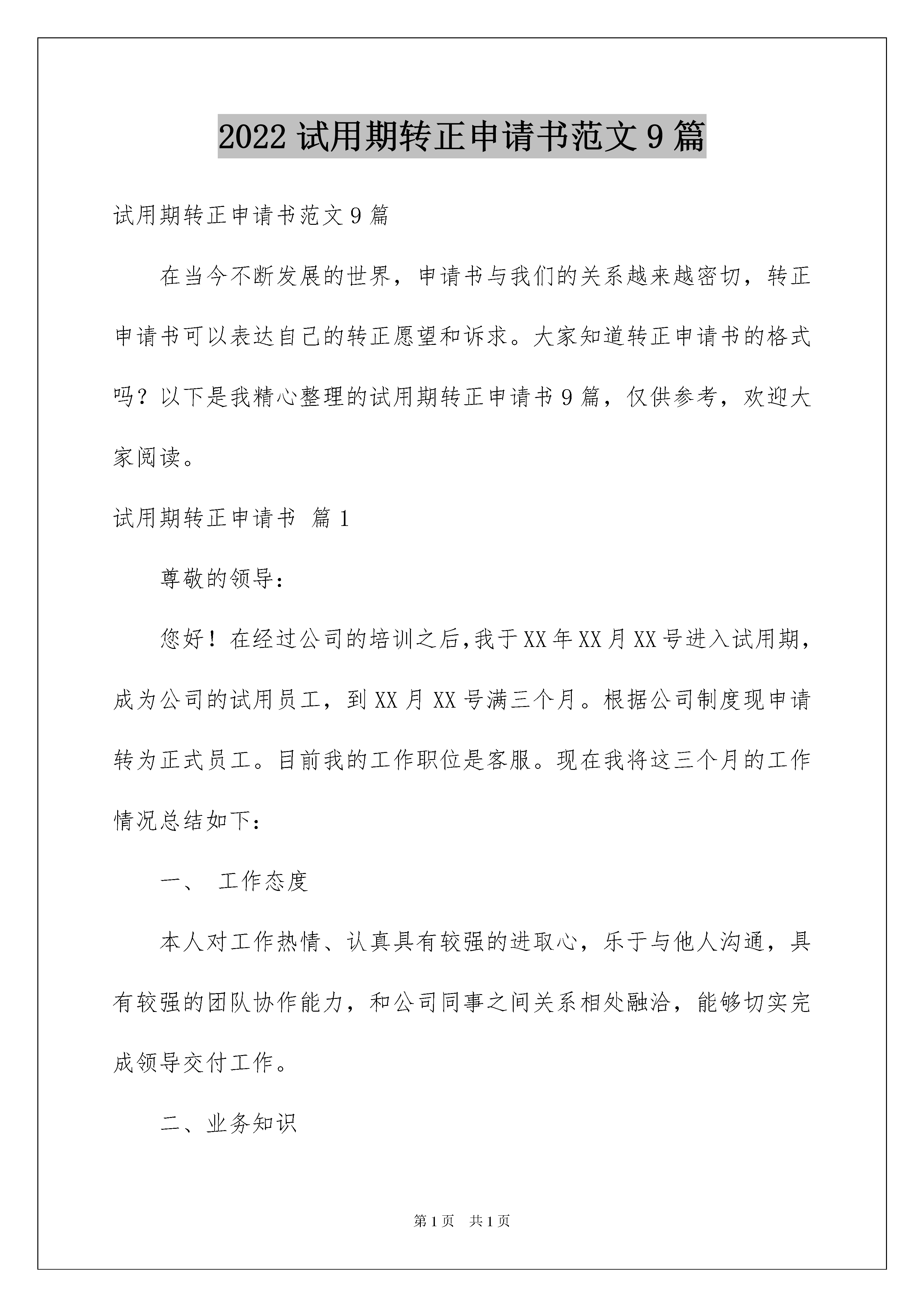 2022 试用期转正申请书范文 9 篇

试用期转正申请书范文 9 篇

在当今不断发展的世界，申请书与我们的关系越来越密切，转正申请书可以表达自己的转正愿望和诉求。大家知道转正申请书的格式吗？以下是我精心整理的试用期转正申请书 9 篇，仅供参考，欢迎大家阅读。

试用期转正申请书 篇 1

尊敬的领导：

您好！在经过公司的培训之后,我于 XX 年 XX 月 XX 号进入试用期，成为公司的试用员工，到 XX 月 XX 号满三个月。根据公司制度现申请转为正式员工。目前我的工作职位是客服。现在我将这三个月的工作情况总结如下：

一、 工作态度

本人对工作热情、认真具有较强的进取心，乐于与他人沟通，具有较强的团队协作能力，和公司同事之间关系相处融洽，能够切实完成领导交付工作。

二、业务知识

第 1 页 共 1 页